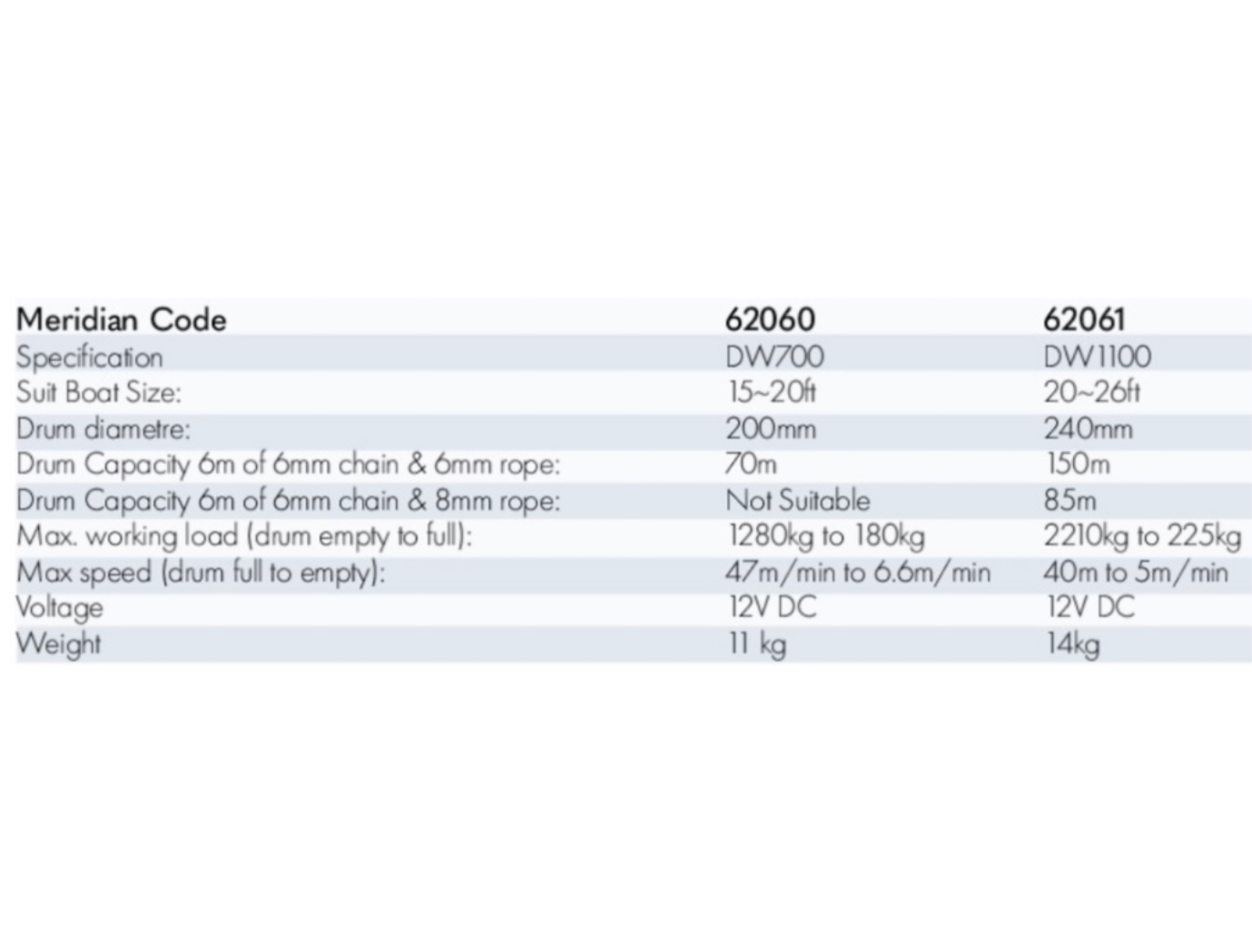 | Meridian Code | 62060 | 62061 |
|---|---|---|
| Specification | DW700 | DW1100 |
| Suit Boat Size: | 15~20ft | 20~26ft |
| Drum diametre: | 200mm | 240mm |
| Drum Capacity 6m of 6mm chain & 6mm rope: | 70m | 150m |
| Drum Capacity 6m of 6mm chain & 8mm rope: | Not Suitable | 85m |
| Max. working load (drum empty to full): | 1280kg to 180kg | 2210kg to 225kg |
| Max speed (drum full to empty): | 47m/min to 6.6m/min | 40m to 5m/min |
| Voltage | 12V DC | 12V DC |
| Weight | 11 kg | 14kg |